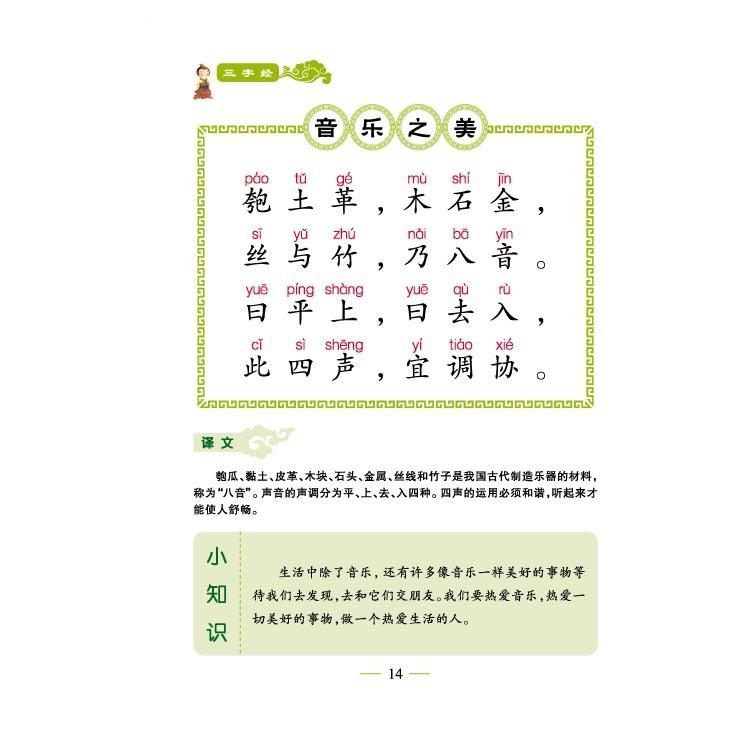 三字经

音乐之美

páo tǔ gé mù shí jīn
匏土革，木石金，
sī yǔ zhú nǎi bā yīn
丝与竹，乃八音。
yuē píng shàng yuē qù rù
曰平上，曰去入，
cǐ sì shēng yí tiáo xié
此四声，宜调协。

译文

匏瓜、黏土、皮革、木块、石头、金属、丝线和竹子是我国古代制造乐器的材料，称为“八音”。声音的声调分为平、上、去、入四种。四声的运用必须和谐，听起来才能使人舒畅。

小知识

生活中除了音乐，还有许多像音乐一样美好的事物等待我们去发现，去和它们交朋友。我们要热爱音乐，热爱一切美好的事物，做一个热爱生活的人。

— 14 —